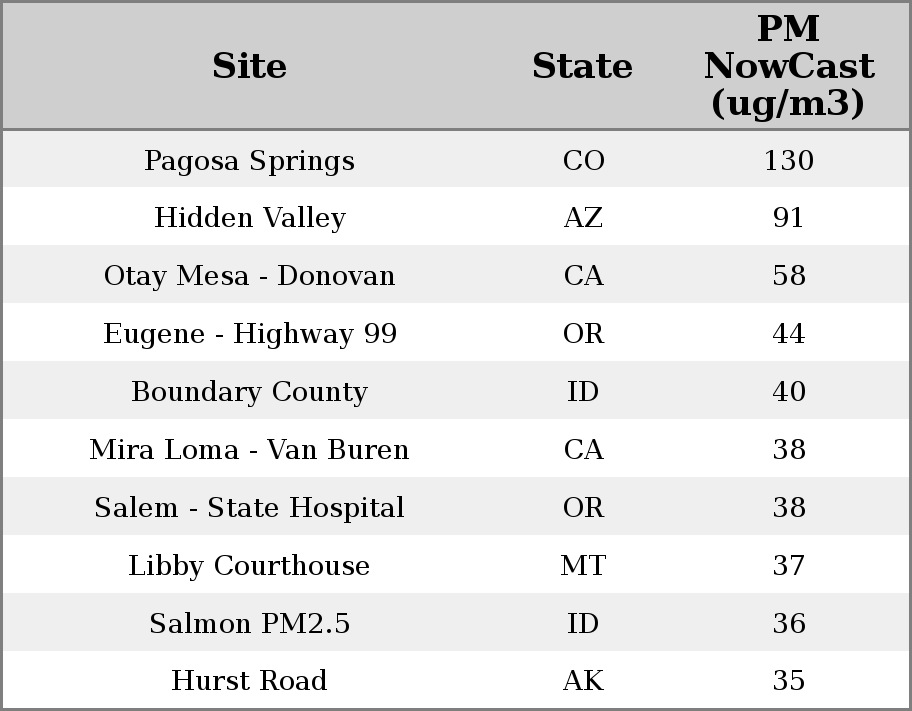 | Site | State | PM NowCast (ug/m3) |
|---|---|---|
| Pagosa Springs | CO | 130 |
| Hidden Valley | AZ | 91 |
| Otay Mesa - Donovan | CA | 58 |
| Eugene - Highway 99 | OR | 44 |
| Boundary County | ID | 40 |
| Mira Loma - Van Buren | CA | 38 |
| Salem - State Hospital | OR | 38 |
| Libby Courthouse | MT | 37 |
| Salmon PM2.5 | ID | 36 |
| Hurst Road | AK | 35 |